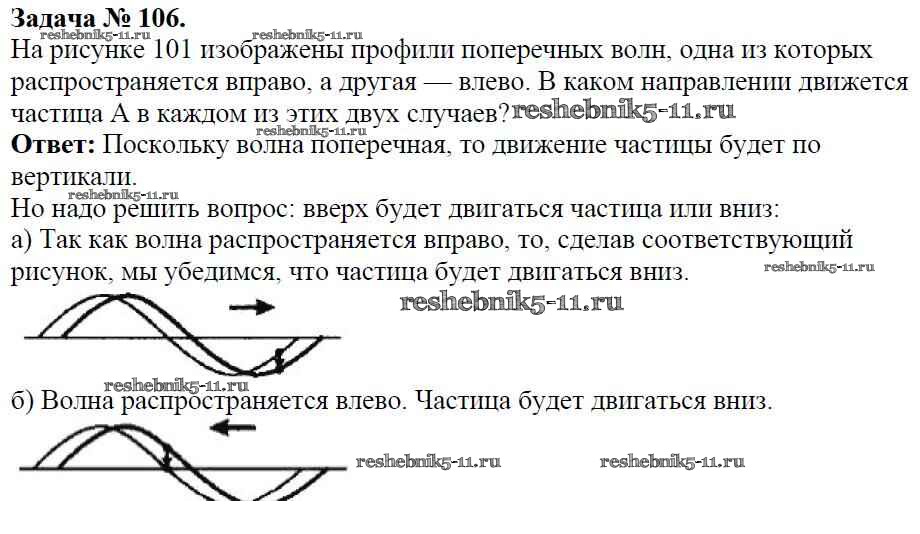 Задача № 106.

На рисунке 101 изображены профили поперечных волн, одна из которых распространяется вправо, а другая — влево. В каком направлении движется частица А в каждом из этих двух случаев?

Ответ: Поскольку волна поперечная, то движение частицы будет по вертикали.

Но надо решить вопрос: вверх будет двигаться частица или вниз:

а) Так как волна распространяется вправо, то, сделав соответствующий рисунок, мы убедимся, что частица будет двигаться вниз.

б) Волна распространяется влево. Частица будет двигаться вниз.

reshebnik5-11.ru